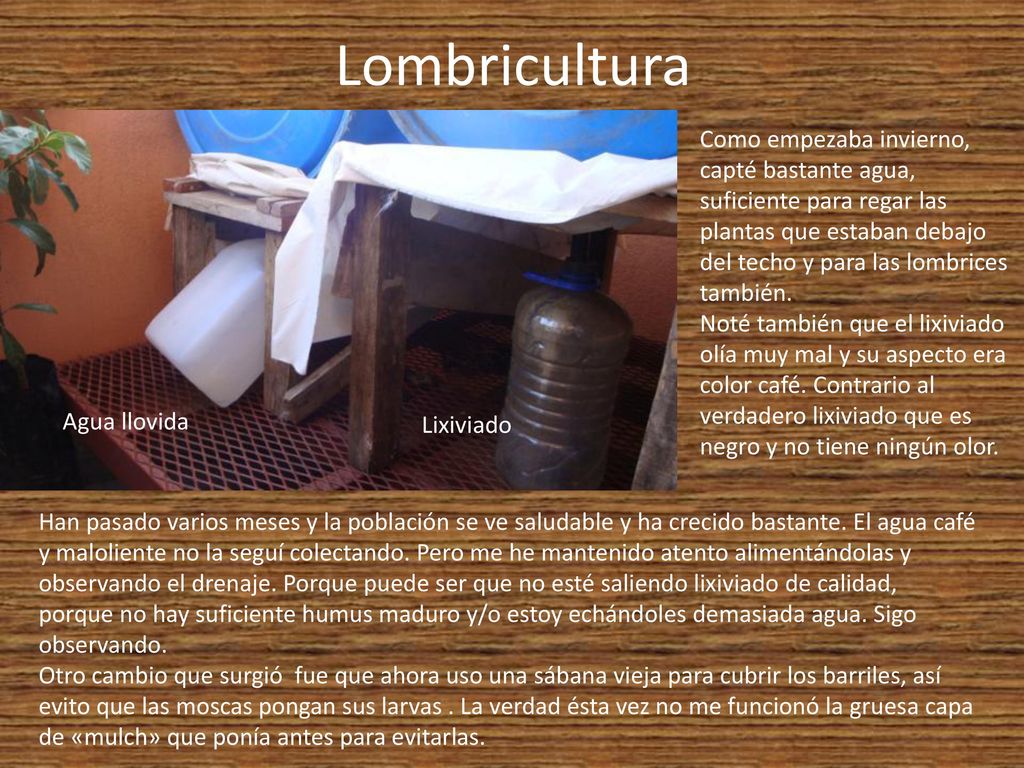 Lombricultura

Agua llovida

Lixiviado

Como empezaba invierno, capté bastante agua, suficiente para regar las plantas que estaban debajo del techo y para las lombrices también.
Noté también que el lixiviado olía muy mal y su aspecto era color café. Contrario al verdadero lixiviado que es negro y no tiene ningún olor.

Han pasado varios meses y la población se ve saludable y ha crecido bastante. El agua café y maloliente no la seguí colectando. Pero me he mantenido atento alimentándolas y observando el drenaje. Porque puede ser que no esté saliendo lixiviado de calidad, porque no hay suficiente humus maduro y/o estoy echándoles demasiada agua. Sigo observando.
Otro cambio que surgió fue que ahora uso una sábana vieja para cubrir los barriles, así evito que las moscas pongan sus larvas . La verdad ésta vez no me funcionó la gruesa capa de «mulch» que ponía antes para evitarlas.